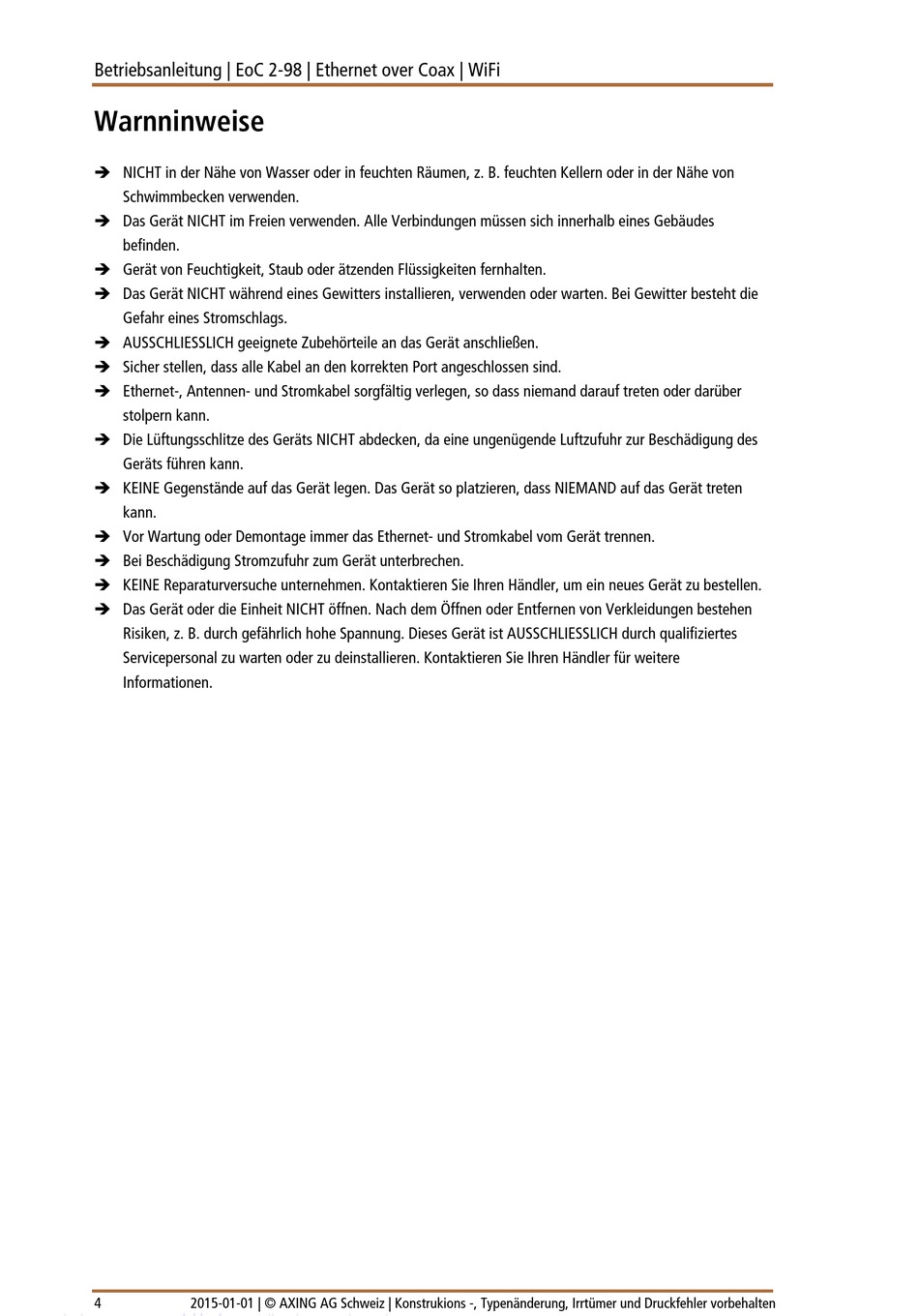 Betriebsanleitung | EoC 2-98 | Ethernet over Coax | WiFi

Warnninweise

➔ NICHT in der Nähe von Wasser oder in feuchten Räumen, z. B. feuchten Kellern oder in der Nähe von Schwimmbecken verwenden.
➔ Das Gerät NICHT im Freien verwenden. Alle Verbindungen müssen sich innerhalb eines Gebäudes befinden.
➔ Gerät von Feuchtigkeit, Staub oder ätzenden Flüssigkeiten fernhalten.
➔ Das Gerät NICHT während eines Gewitters installieren, verwenden oder warten. Bei Gewitter besteht die Gefahr eines Stromschlags.
➔ AUSSCHLIESSLICH geeignete Zubehörteile an das Gerät anschließen.
➔ Sicher stellen, dass alle Kabel an den korrekten Port angeschlossen sind.
➔ Ethernet-, Antennen- und Stromkabel sorgfältig verlegen, so dass niemand darauf treten oder darüber stolpern kann.
➔ Die Lüftungsschlitze des Geräts NICHT abdecken, da eine ungenügende Luftzufuhr zur Beschädigung des Geräts führen kann.
➔ KEINE Gegenstände auf das Gerät legen. Das Gerät so platzieren, dass NIEMAND auf das Gerät treten kann.
➔ Vor Wartung oder Demontage immer das Ethernet- und Stromkabel vom Gerät trennen.
➔ Bei Beschädigung Stromzufuhr zum Gerät unterbrechen.
➔ KEINE Reparaturversuche unternehmen. Kontaktieren Sie Ihren Händler, um ein neues Gerät zu bestellen.
➔ Das Gerät oder die Einheit NICHT öffnen. Nach dem Öffnen oder Entfernen von Verkleidungen bestehen Risiken, z. B. durch gefährlich hohe Spannung. Dieses Gerät ist AUSSCHLIESSLICH durch qualifiziertes Servicepersonal zu warten oder zu deinstallieren. Kontaktieren Sie Ihren Händler für weitere Informationen.

4 2015-01-01 | © AXING AG Schweiz | Konstrukions -, Typenänderung, Irrtümer und Druckfehler vorbehalten